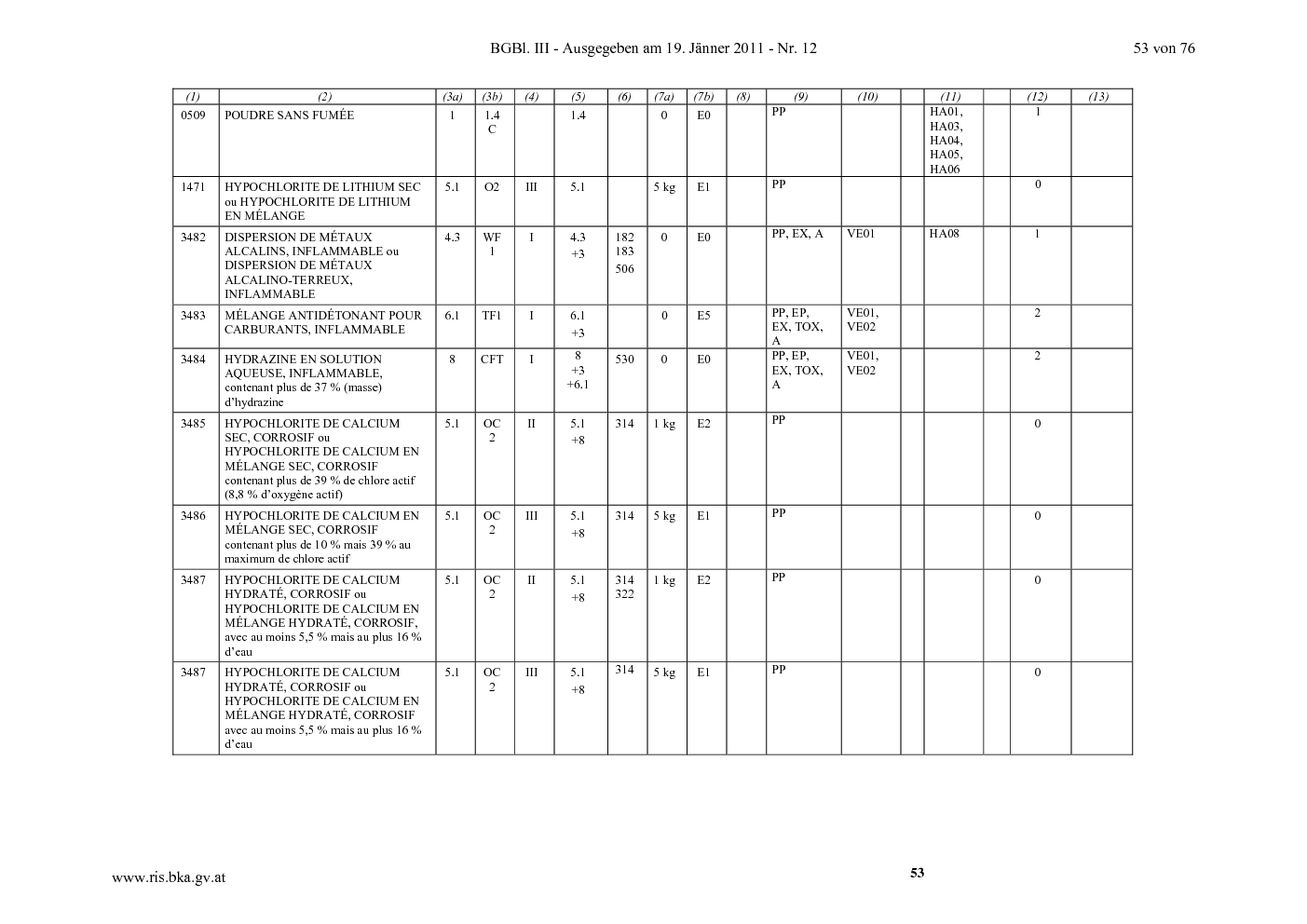 BGBl. III - Ausgegeben am 19. Jänner 2011 - Nr. 12

53 von 76

| (1) | (2) | (3a) | (3b) | (4) | (5) | (6) | (7a) | (7b) | (8) | (9) | (10) | | (11) | | (12) | (13) |
|---|---|---|---|---|---|---|---|---|---|---|---|---|---|---|---|---|
| 0509 | POUDRE SANS FUMÉE | 1 | 1.4 C | | 1.4 | | 0 | E0 | | PP | | | HA01, HA03, HA04, HA05, HA06 | | 1 | |
| 1471 | HYPOCHLORITE DE LITHIUM SEC ou HYPOCHLORITE DE LITHIUM EN MÉLANGE | 5.1 | O2 | III | 5.1 | | 5 kg | E1 | | PP | | | | | 0 | |
| 3482 | DISPERSION DE MÉTAUX ALCALINS, INFLAMMABLE ou DISPERSION DE MÉTAUX ALCALINO-TERREUX, INFLAMMABLE | 4.3 | WF 1 | I | 4.3 +3 | 182 183 506 | 0 | E0 | | PP, EX, A | VE01 | | HA08 | | 1 | |
| 3483 | MÉLANGE ANTIDÉTONANT POUR CARBURANTS, INFLAMMABLE | 6.1 | TF1 | I | 6.1 +3 | | 0 | E5 | | PP, EP, EX, TOX, A | VE01, VE02 | | | | 2 | |
| 3484 | HYDRAZINE EN SOLUTION AQUEUSE, INFLAMMABLE, contenant plus de 37 % (masse) d'hydrazine | 8 | CFT | I | 8 +3 +6.1 | 530 | 0 | E0 | | PP, EP, EX, TOX, A | VE01, VE02 | | | | 2 | |
| 3485 | HYPOCHLORITE DE CALCIUM SEC, CORROSIF ou HYPOCHLORITE DE CALCIUM EN MÉLANGE SEC, CORROSIF contenant plus de 39 % de chlore actif (8,8 % d'oxygène actif) | 5.1 | OC 2 | II | 5.1 +8 | 314 | 1 kg | E2 | | PP | | | | | 0 | |
| 3486 | HYPOCHLORITE DE CALCIUM EN MÉLANGE SEC, CORROSIF contenant plus de 10 % mais 39 % au maximum de chlore actif | 5.1 | OC 2 | III | 5.1 +8 | 314 | 5 kg | E1 | | PP | | | | | 0 | |
| 3487 | HYPOCHLORITE DE CALCIUM HYDRATÉ, CORROSIF ou HYPOCHLORITE DE CALCIUM EN MÉLANGE HYDRATÉ, CORROSIF, avec au moins 5,5 % mais au plus 16 % d'eau | 5.1 | OC 2 | II | 5.1 +8 | 314 322 | 1 kg | E2 | | PP | | | | | 0 | |
| 3487 | HYPOCHLORITE DE CALCIUM HYDRATÉ, CORROSIF ou HYPOCHLORITE DE CALCIUM EN MÉLANGE HYDRATÉ, CORROSIF avec au moins 5,5 % mais au plus 16 % d'eau | 5.1 | OC 2 | III | 5.1 +8 | 314 | 5 kg | E1 | | PP | | | | | 0 | |

www.ris.bka.gv.at

53